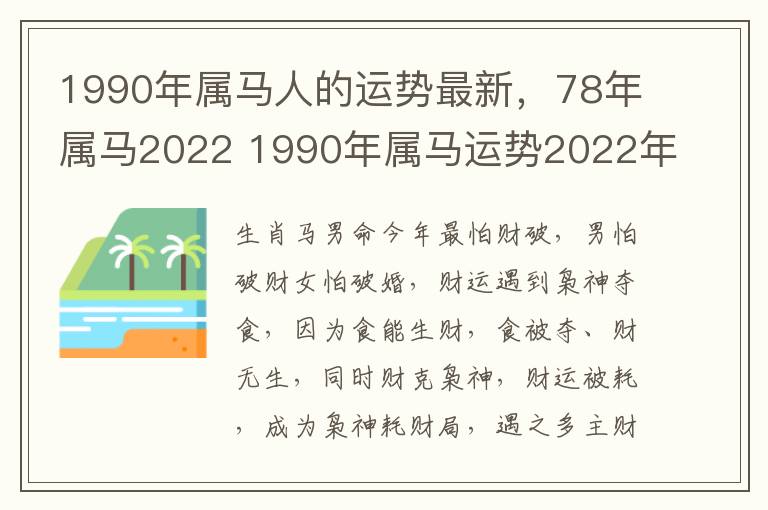 1990年属马人的运势最新，78年属马2022 1990年属马运势2022年

生肖马男命今年最怕财破，男怕破财女怕破婚，财运遇到枭神夺食，因为食能生财，食被夺、财无生，同时财克枭神，财运被耗，成为枭神耗财局，遇之多主财